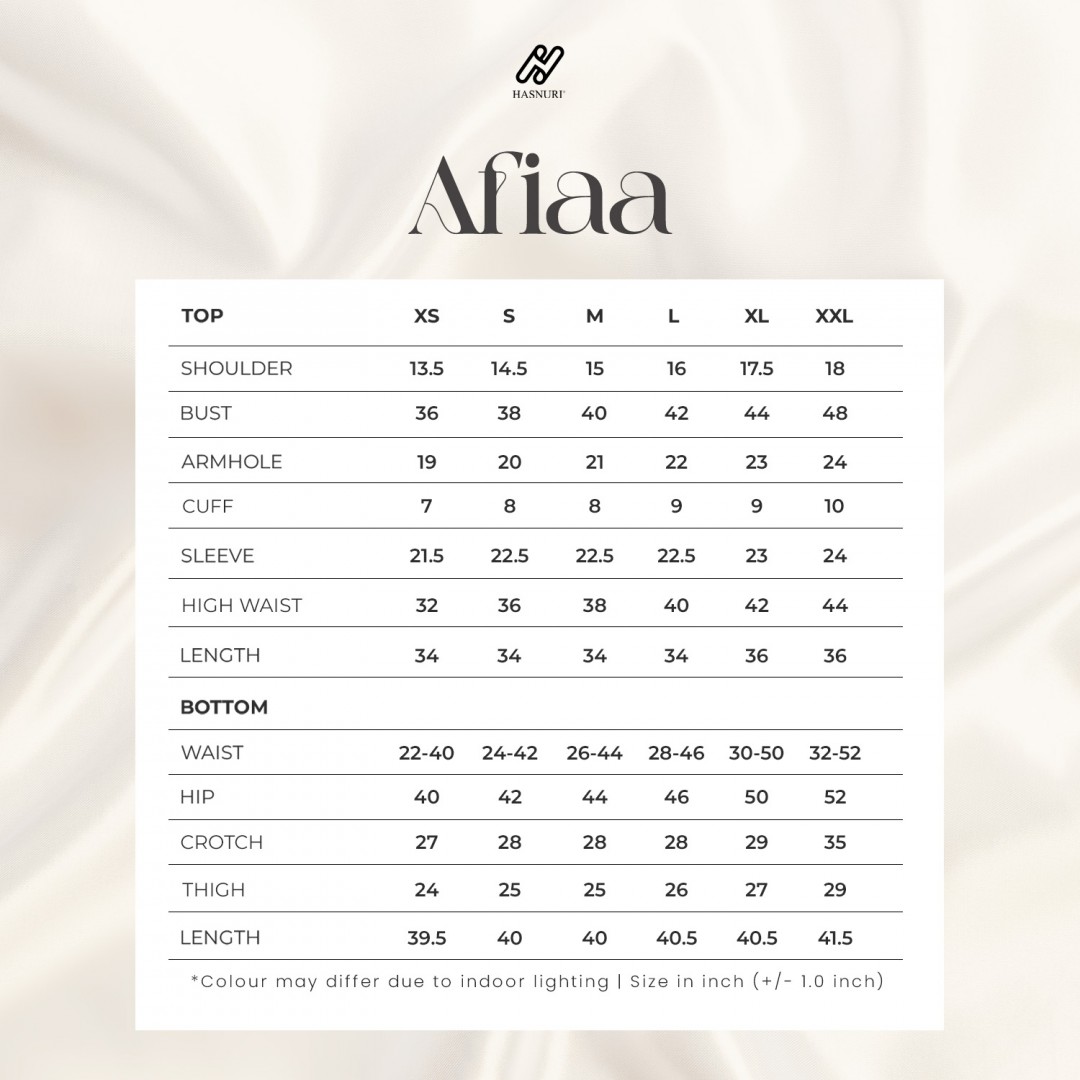 HASNURI

Afiaa

| TOP | XS | S | M | L | XL | XXL |
|---|---|---|---|---|---|---|
| SHOULDER | 13.5 | 14.5 | 15 | 16 | 17.5 | 18 |
| BUST | 36 | 38 | 40 | 42 | 44 | 48 |
| ARMHOLE | 19 | 20 | 21 | 22 | 23 | 24 |
| CUFF | 7 | 8 | 8 | 9 | 9 | 10 |
| SLEEVE | 21.5 | 22.5 | 22.5 | 22.5 | 23 | 24 |
| HIGH WAIST | 32 | 36 | 38 | 40 | 42 | 44 |
| LENGTH | 34 | 34 | 34 | 34 | 36 | 36 |
| BOTTOM | | | | | | |
| WAIST | 22-40 | 24-42 | 26-44 | 28-46 | 30-50 | 32-52 |
| HIP | 40 | 42 | 44 | 46 | 50 | 52 |
| CROTCH | 27 | 28 | 28 | 28 | 29 | 35 |
| THIGH | 24 | 25 | 25 | 26 | 27 | 29 |
| LENGTH | 39.5 | 40 | 40 | 40.5 | 40.5 | 41.5 |

*Colour may differ due to indoor lighting | Size in inch (+/- 1.0 inch)